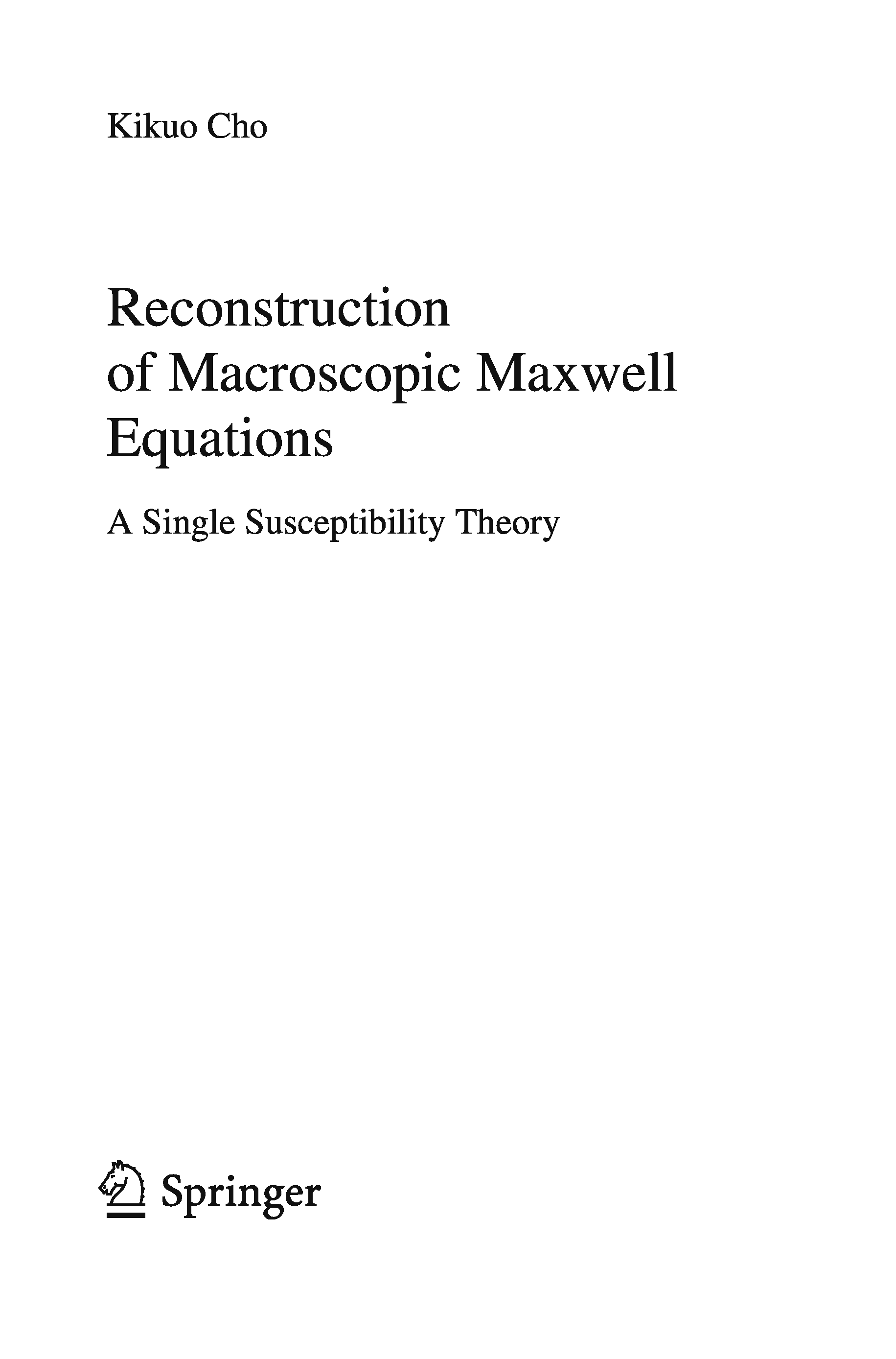 Kikuo Cho

Reconstruction of Macroscopic Maxwell Equations

A Single Susceptibility Theory

Springer